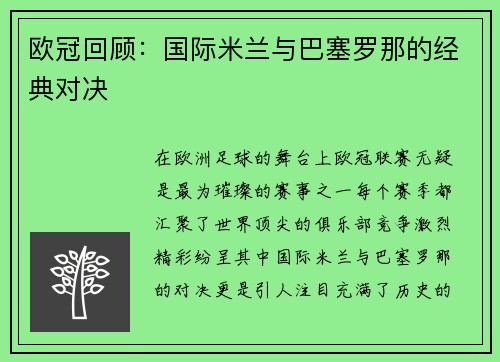 欧冠回顾：国际米兰与巴塞罗那的经典对决

在欧洲足球的舞台上欧冠联赛无疑是最为璀璨的赛事之一每个赛季都汇聚了世界顶尖的俱乐部竞争激烈精彩纷呈其中国际米兰与巴塞罗那的对决更是引人注目充满了历史的